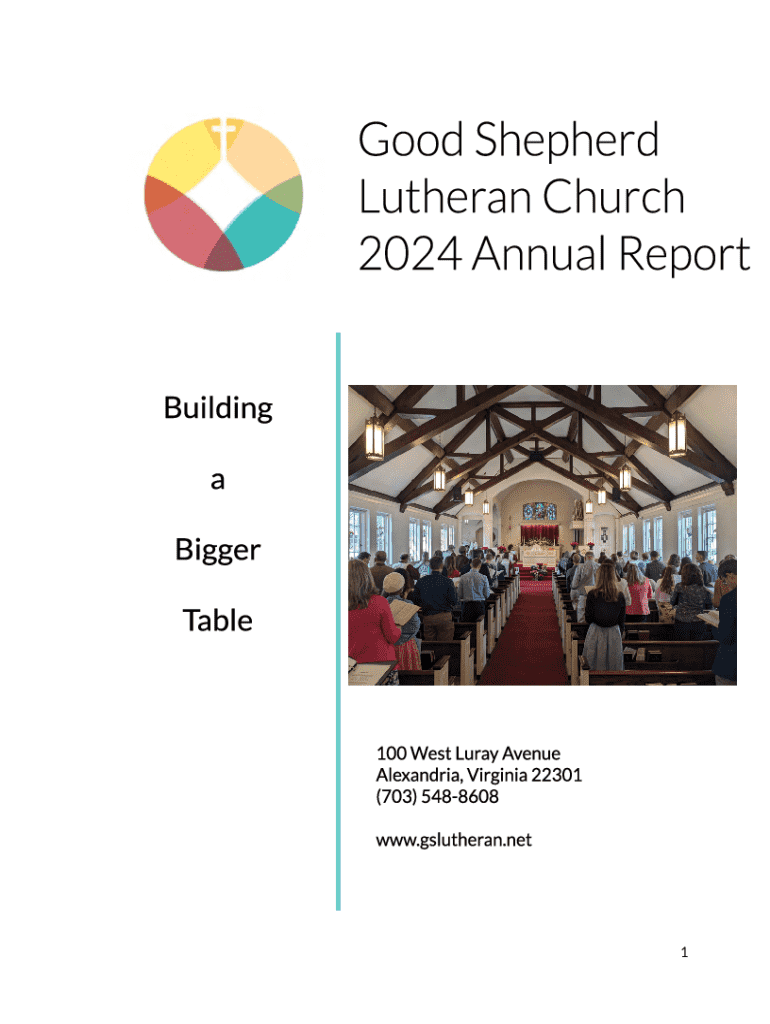 Good Shepherd Lutheran Church 2024 Annual Report

Building

a

Bigger

Table

100 West Luray Avenue
Alexandria, Virginia 22301
(703) 548-8608

www.gslutheran.net

1